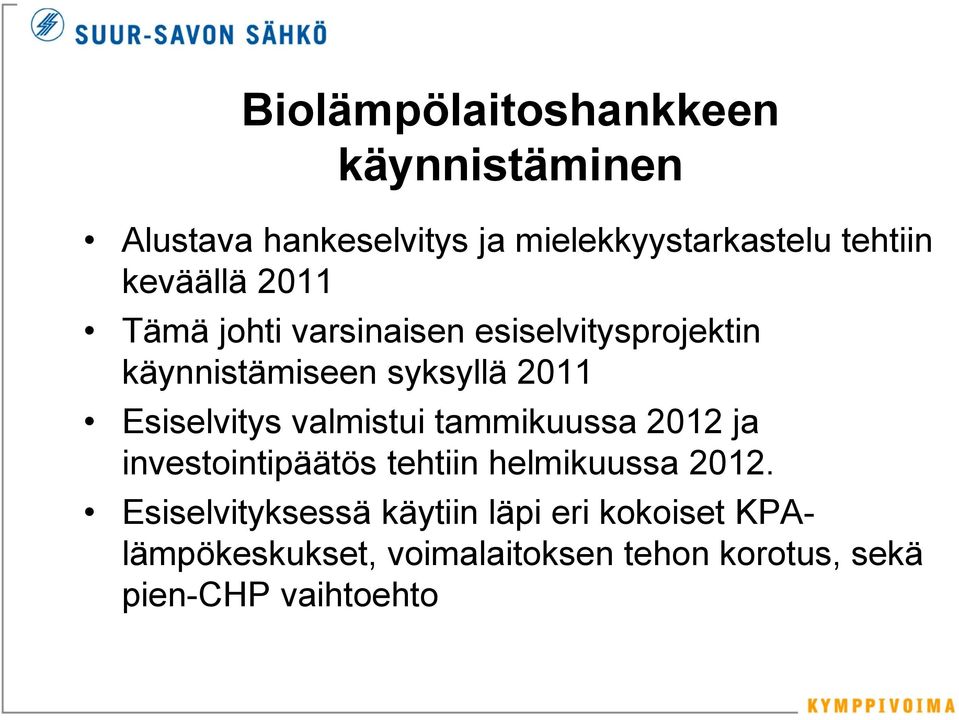 SUUR-SAVON SÄHKÖ

Biolämpölaitoshankkeen käynnistäminen

• Alustava hankeselvitys ja mielekkyystarkastelu tehtiin keväällä 2011
• Tämä johti varsinaisen esiselvitysprojektin käynnistämiseen syksyllä 2011
• Esiselvitys valmistui tammikuussa 2012 ja investointipäätös tehtiin helmikuussa 2012.
• Esiselvityksessä käytiin läpi eri kokoiset KPA-lämpökeskukset, voimalaitoksen tehon korotus, sekä pien-CHP vaihtoehto

KYMPPIVOIMA